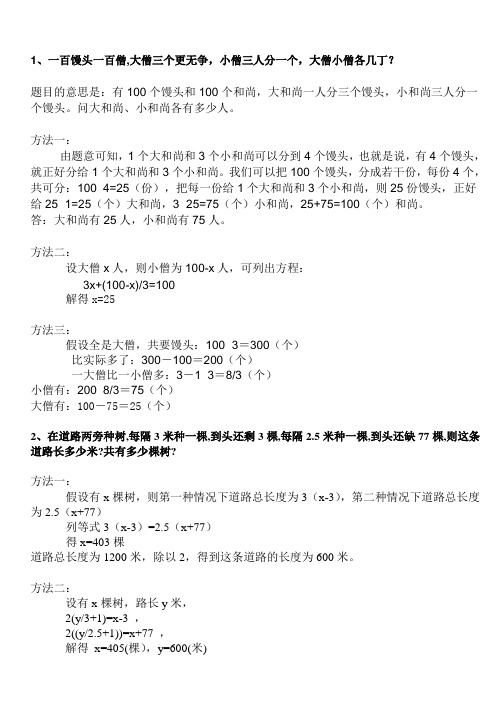 1、一百馒头一百僧,大僧三个更无争，小僧三人分一个，大僧小僧各几丁？

题目的意思是：有 100 个馒头和 100 个和尚，大和尚一人分三个馒头，小和尚三人分一个馒头。问大和尚、小和尚各有多少人。

方法一：

由题意可知，1 个大和尚和 3 个小和尚可以分到 4 个馒头，也就是说，有 4 个馒头，就正好分给 1 个大和尚和 3 个小和尚。我们可以把 100 个馒头，分成若干份，每份 4 个，共可分：100 4=25（份），把每一份给 1 个大和尚和 3 个小和尚，则 25 份馒头，正好给 25 1=25（个）大和尚，3 25=75（个）小和尚，25+75=100（个）和尚。
答：大和尚有 25 人，小和尚有 75 人。

方法二：

设大僧 x 人，则小僧为 100-x 人，可列出方程：
3x+(100-x)/3=100
解得 x=25

方法三：

假设全是大僧，共要馒头：100 3=300（个）
比实际多了：300－100＝200（个）
一大僧比一小僧多：3－1 3＝8/3（个）
小僧有：200 8/3＝75（个）
大僧有：100－75＝25（个）

2、在道路两旁种树,每隔 3 米种一棵,到头还剩 3 棵,每隔 2.5 米种一棵,到头还缺 77 棵,则这条道路长多少米?共有多少棵树?

方法一：

假设有 x 棵树，则第一种情况下道路总长度为 3（x-3），第二种情况下道路总长度为 2.5（x+77）
列等式 3（x-3）=2.5（x+77）
得 x=403 棵
道路总长度为 1200 米，除以 2，得到这条道路的长度为 600 米。

方法二：

设有 x 棵树，路长 y 米，
2(y/3+1)=x-3 ，
2((y/2.5+1))=x+77 ，
解得 x=405(棵)，y=600(米)